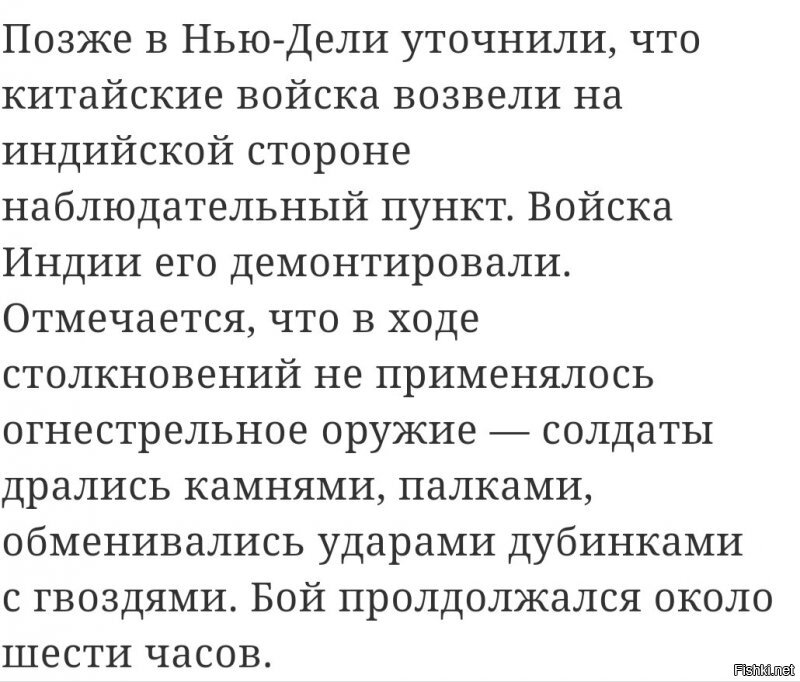 Позже в Нью-Дели уточнили, что китайские войска возвели на индийской стороне наблюдательный пункт. Войска Индии его демонтировали. Отмечается, что в ходе столкновений не применялось огнестрельное оружие — солдаты дрались камнями, палками, обменивались ударами дубинками с гвоздями. Бой пролдолжался около шести часов.

Fishki.net